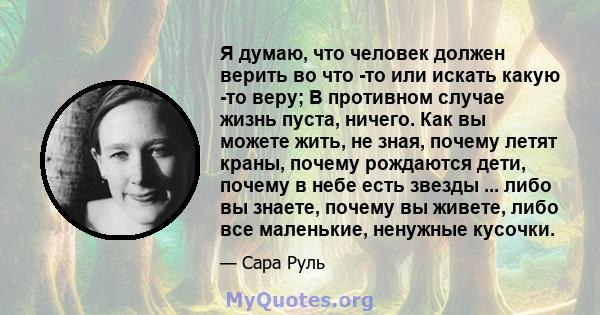 Я думаю, что человек должен верить во что -то или искать какую -то веру; В противном случае жизнь пуста, ничего. Как вы можете жить, не зная, почему летят краны, почему рождаются дети, почему в небе есть звезды ... либо вы знаете, почему вы живете, либо все маленькие, ненужные кусочки.

— Сара Руль

MyQuotes.org